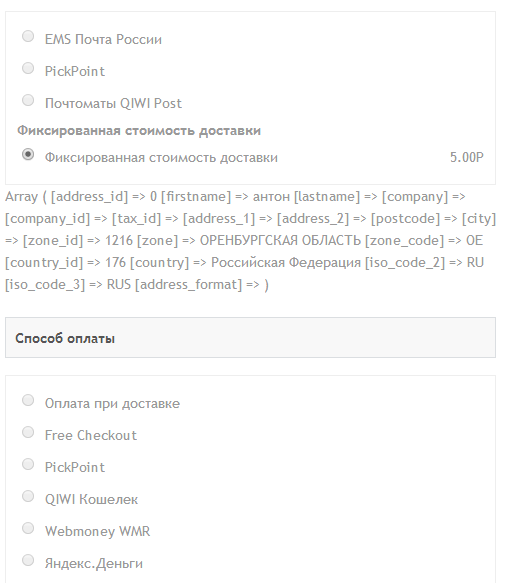 EMS Почта России

PickPoint

Почтоматы QIWI Post

Фиксированная стоимость доставки

Фиксированная стоимость доставки 5.00Р

Array ( [address_id] => 0 [firstname] => антон [lastname] => [company] => [company_id] => [tax_id] => [address_1] => [address_2] => [postcode] => [city] => [zone_id] => 1216 [zone] => ОРЕНБУРГСКАЯ ОБЛАСТЬ [zone_code] => OE [country_id] => 176 [country] => Российская Федерация [iso_code_2] => RU [iso_code_3] => RUS [address_format] => )

Способ оплаты

Оплата при доставке

Free Checkout

PickPoint

QIWI Кошелек

Webmoney WMR

Яндекс.Деньги